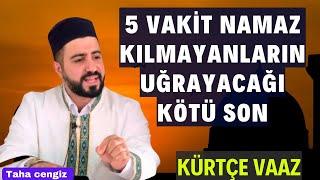 5 VAKİT NAMAZ KILMAYANLARIN UĞRAYACAĞI KÖTÜ SON

KÜRTÇE VAAZ

Taha cengiz